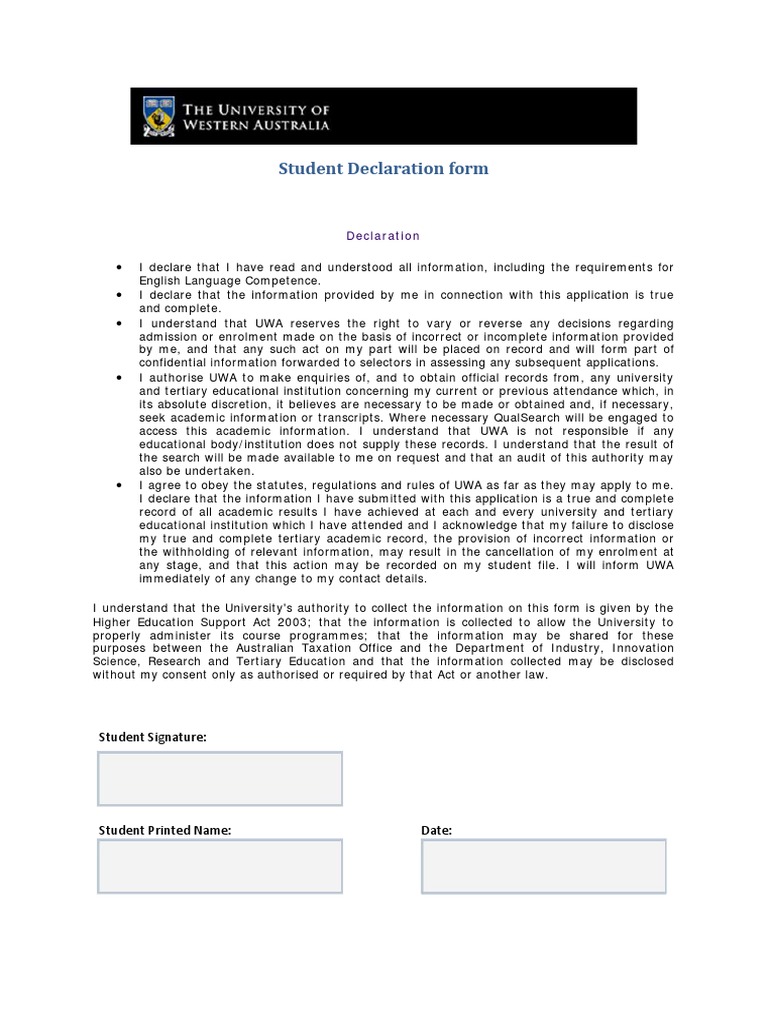 THE UNIVERSITY OF WESTERN AUSTRALIA

Student Declaration form

Declaration

• I declare that I have read and understood all information, including the requirements for English Language Competence.
• I declare that the information provided by me in connection with this application is true and complete.
• I understand that UWA reserves the right to vary or reverse any decisions regarding admission or enrolment made on the basis of incorrect or incomplete information provided by me, and that any such act on my part will be placed on record and will form part of confidential information forwarded to selectors in assessing any subsequent applications.
• I authorise UWA to make enquiries of, and to obtain official records from, any university and tertiary educational institution concerning my current or previous attendance which, in its absolute discretion, it believes are necessary to be made or obtained and, if necessary, seek academic information or transcripts. Where necessary QualSearch will be engaged to access this academic information. I understand that UWA is not responsible if any educational body/institution does not supply these records. I understand that the result of the search will be made available to me on request and that an audit of this authority may also be undertaken.
• I agree to obey the statutes, regulations and rules of UWA as far as they may apply to me. I declare that the information I have submitted with this application is a true and complete record of all academic results I have achieved at each and every university and tertiary educational institution which I have attended and I acknowledge that my failure to disclose my true and complete tertiary academic record, the provision of incorrect information or the withholding of relevant information, may result in the cancellation of my enrolment at any stage, and that this action may be recorded on my student file. I will inform UWA immediately of any change to my contact details.

I understand that the University's authority to collect the information on this form is given by the Higher Education Support Act 2003; that the information is collected to allow the University to properly administer its course programmes; that the information may be shared for these purposes between the Australian Taxation Office and the Department of Industry, Innovation Science, Research and Tertiary Education and that the information collected may be disclosed without my consent only as authorised or required by that Act or another law.

Student Signature:

Student Printed Name:

Date: